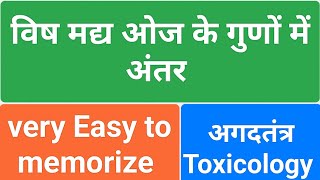 विष मद्य ओज के गुणों में अंतर

very Easy to memorize

अगदतंत्र Toxicology